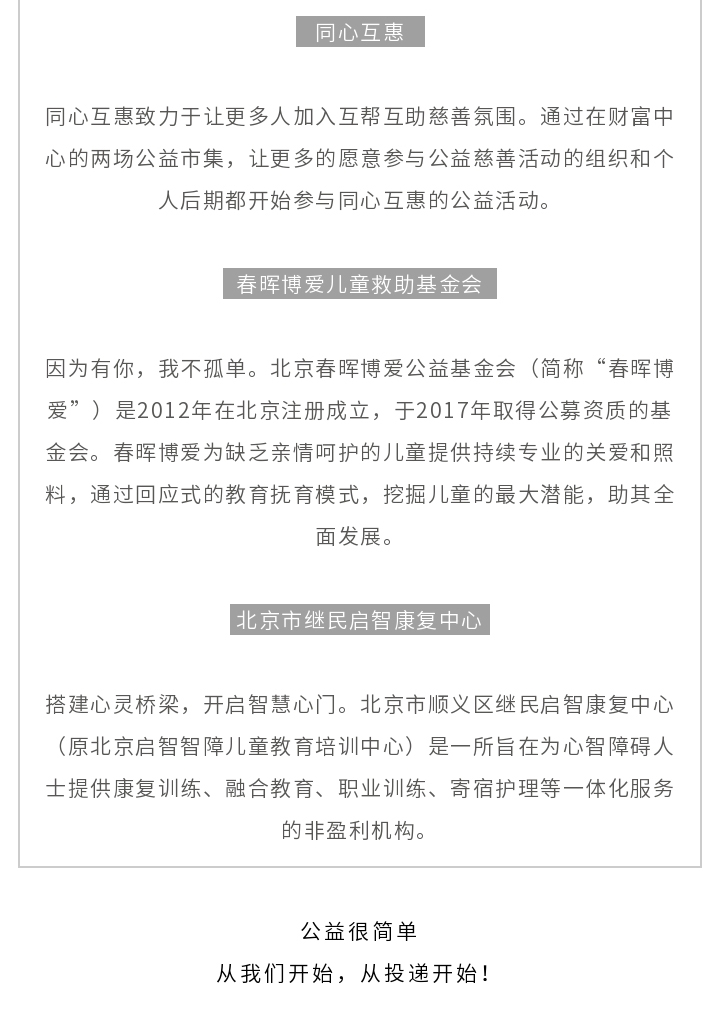 同心互惠

同心互惠致力于让更多人加入互帮互助慈善氛围。通过在财富中心的两场公益市集，让更多的愿意参与公益慈善活动的组织和个人后期都开始参与同心互惠的公益活动。

春晖博爱儿童救助基金会

因为有你，我不孤单。北京春晖博爱公益基金会（简称“春晖博爱”）是2012年在北京注册成立，于2017年取得公募资质的基金会。春晖博爱为缺乏亲情呵护的儿童提供持续专业的关爱和照料，通过回应式的教育抚育模式，挖掘儿童的最大潜能，助其全面发展。

北京市继民启智康复中心

搭建心灵桥梁，开启智慧心门。北京市顺义区继民启智康复中心（原北京启智智障儿童教育培训中心）是一所旨在为心智障碍人士提供康复训练、融合教育、职业训练、寄宿护理等一体化服务的非盈利机构。

公益很简单
从我们开始，从投递开始！